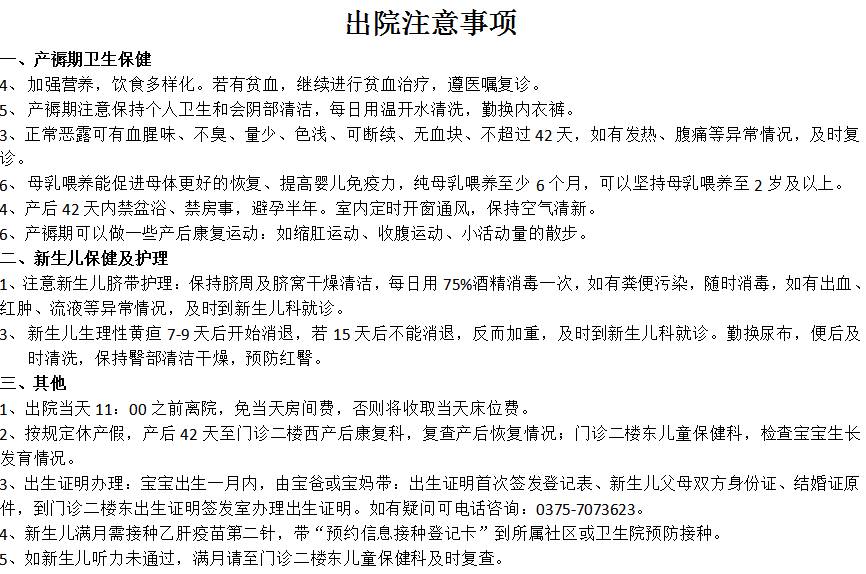 出院注意事项

一、产褥期卫生保健

4、 加强营养，饮食多样化。若有贫血，继续进行贫血治疗，遵医嘱复诊。

5、 产褥期注意保持个人卫生和会阴部清洁，每日用温开水清洗，勤换内衣裤。

3、正常恶露可有血腥味、不臭、量少、色浅、可断续、无血块、不超过 42 天，如有发热、腹痛等异常情况，及时复诊。

6、 母乳喂养能促进母体更好的恢复、提高婴儿免疫力，纯母乳喂养至少 6 个月，可以坚持母乳喂养至 2 岁及以上。

4、产后 42 天内禁盆浴、禁房事，避孕半年。室内定时开窗通风，保持空气清新。

6、产褥期可以做一些产后康复运动：如缩肛运动、收腹运动、小活动量的散步。

二、新生儿保健及护理

1、注意新生儿脐带护理：保持脐周及脐窝干燥清洁，每日用 75%酒精消毒一次，如有粪便污染，随时消毒，如有出血、红肿、流液等异常情况，及时到新生儿科就诊。

3、 新生儿生理性黄疸 7-9 天后开始消退，若 15 天后不能消退，反而加重，及时到新生儿科就诊。勤换尿布，便后及时清洗，保持臀部清洁干燥，预防红臀。

三、其他

1、出院当天 11：00 之前离院，免当天房间费，否则将收取当天床位费。

2、按规定休产假，产后 42 天至门诊二楼西产后康复科，复查产后恢复情况；门诊二楼东儿童保健科，检查宝宝生长发育情况。

3、出生证明办理：宝宝出生一月内，由宝爸或宝妈带：出生证明首次签发登记表、新生儿父母双方身份证、结婚证原件，到门诊二楼东出生证明签发室办理出生证明。如有疑问可电话咨询：0375-7073623。

4、新生儿满月需接种乙肝疫苗第二针，带“预约信息接种登记卡”到所属社区或卫生院预防接种。

5、如新生儿听力未通过，满月请至门诊二楼东儿童保健科及时复查。